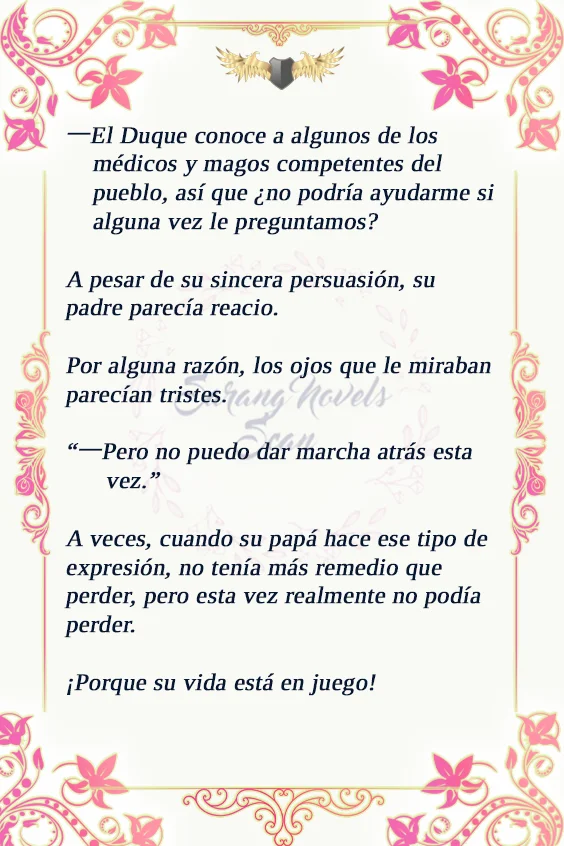 —El Duque conoce a algunos de los médicos y magos competentes del pueblo, así que ¿no podría ayudarme si alguna vez le preguntamos?

A pesar de su sincera persuasión, su padre parecía reacio.

Por alguna razón, los ojos que le miraban parecían tristes.

"—Pero no puedo dar marcha atrás esta vez."

A veces, cuando su papá hace ese tipo de expresión, no tenía más remedio que perder, pero esta vez realmente no podía perder.

¡Porque su vida está en juego!

Sarang Novels Scan